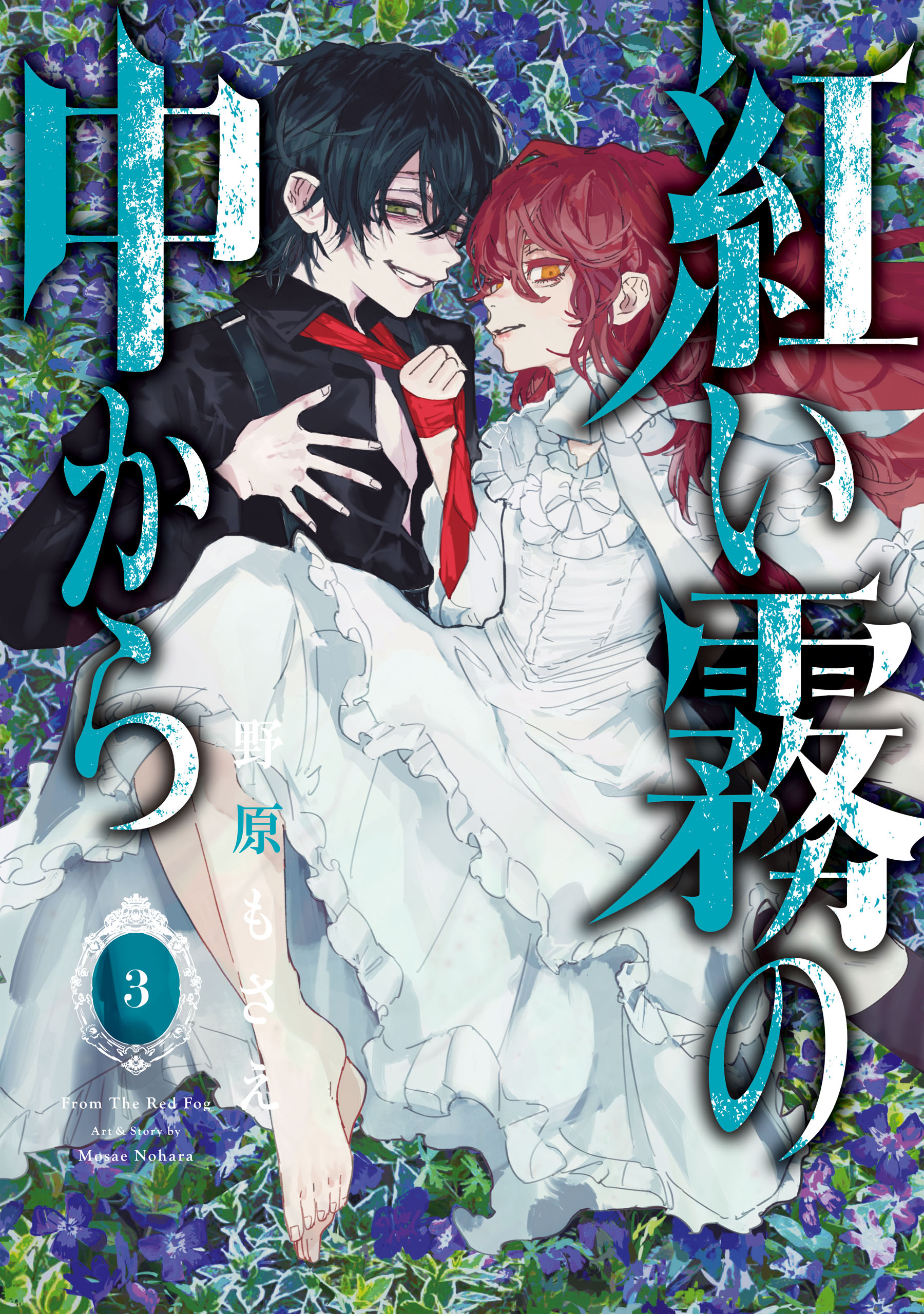 紅い霧の中から

野原もさえ

3

From The Red Fog
Art & Story by
Mosae Nohara